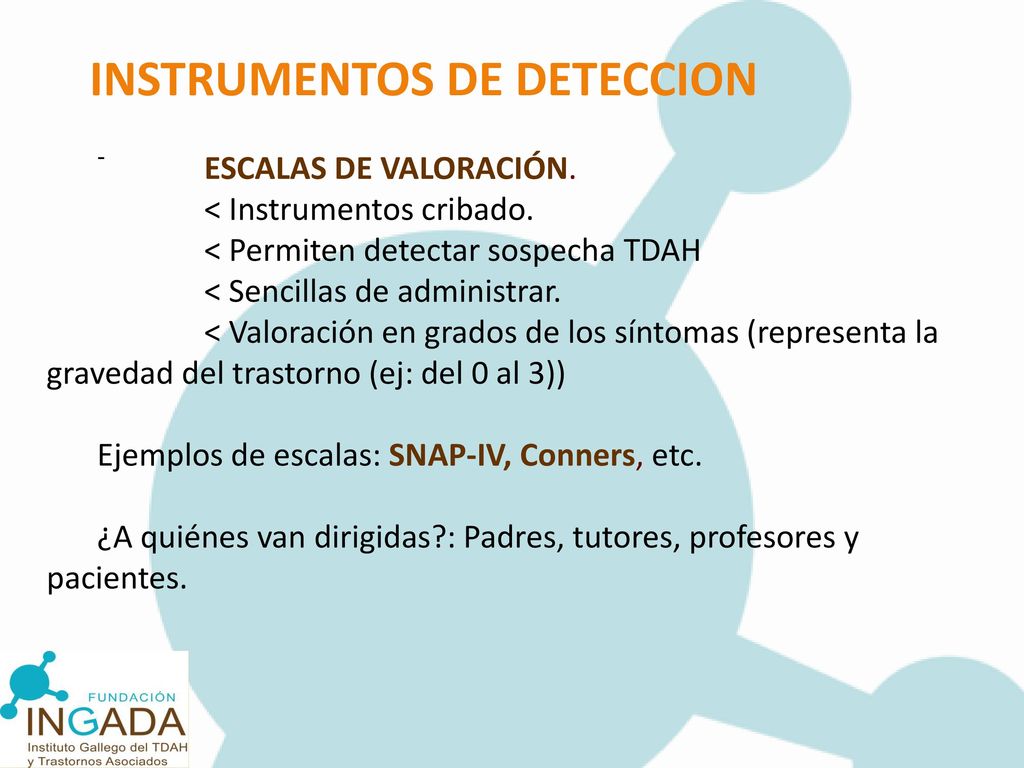 INSTRUMENTOS DE DETECCION

- ESCALAS DE VALORACIÓN.
< Instrumentos cribado.
< Permiten detectar sospecha TDAH
< Sencillas de administrar.
< Valoración en grados de los síntomas (representa la gravedad del trastorno (ej: del 0 al 3))

Ejemplos de escalas: SNAP-IV, Conners, etc.

¿A quiénes van dirigidas?: Padres, tutores, profesores y pacientes.

FUNDACIÓN
INGADA
Instituto Gallego del TDAH
y Trastornos Asociados